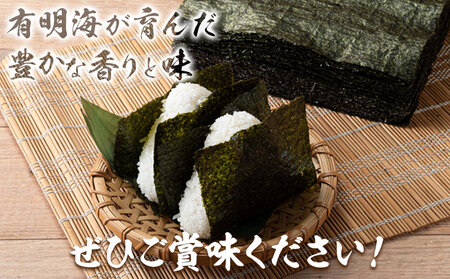 有明海が育んだ
豊かな香りと味

ぜひご賞味ください!